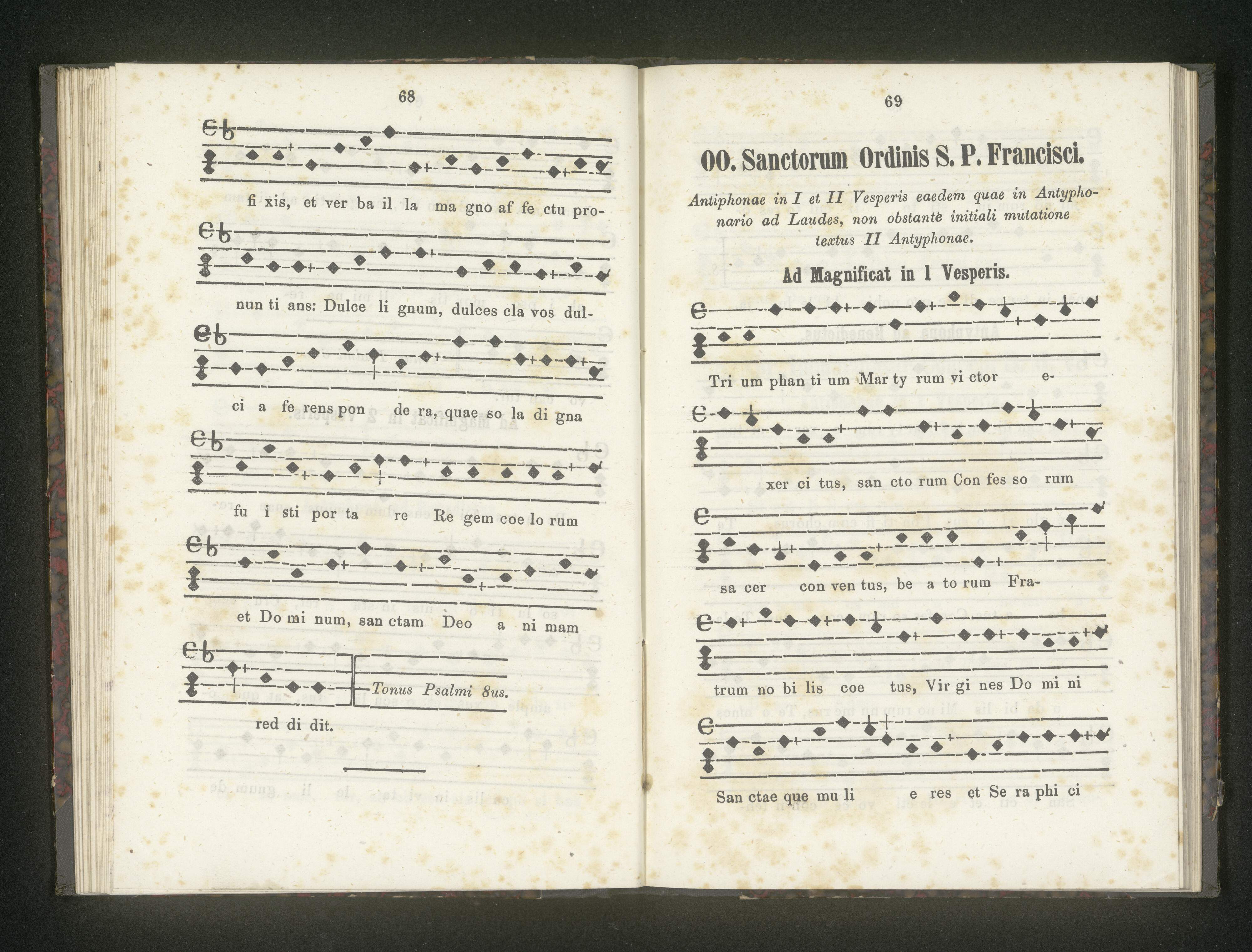 68

fi xis, et ver ba il la ma gno af fe ctu pro-

nun ti ans: Dulce li gnum, dulces cla vos dul-

ci a fe rens pon de ra, quae so la di gna

fu i sti por ta re Re gem coe lo rum

et Do mi num, san ctam Deo a ni mam

Tonus Psalmi 8us.

red di dit.

69

OO. Sanctorum Ordinis S. P. Francisci.

Antiphonae in I et II Vesperis eaedem quae in Antyphonario ad Laudes, non obstante initiali mutatione textus II Antyphonae.

Ad Magnificat in 1 Vesperis.

Tri um phan ti um Mar ty rum vi ctor e-

xer ci tus, san cto rum Con fes so rum

sa cer con ven tus, be a to rum Fra-

trum no bi lis coe tus, Vir gi nes Do mi ni

San ctae que mu li e res et Se ra phi ci